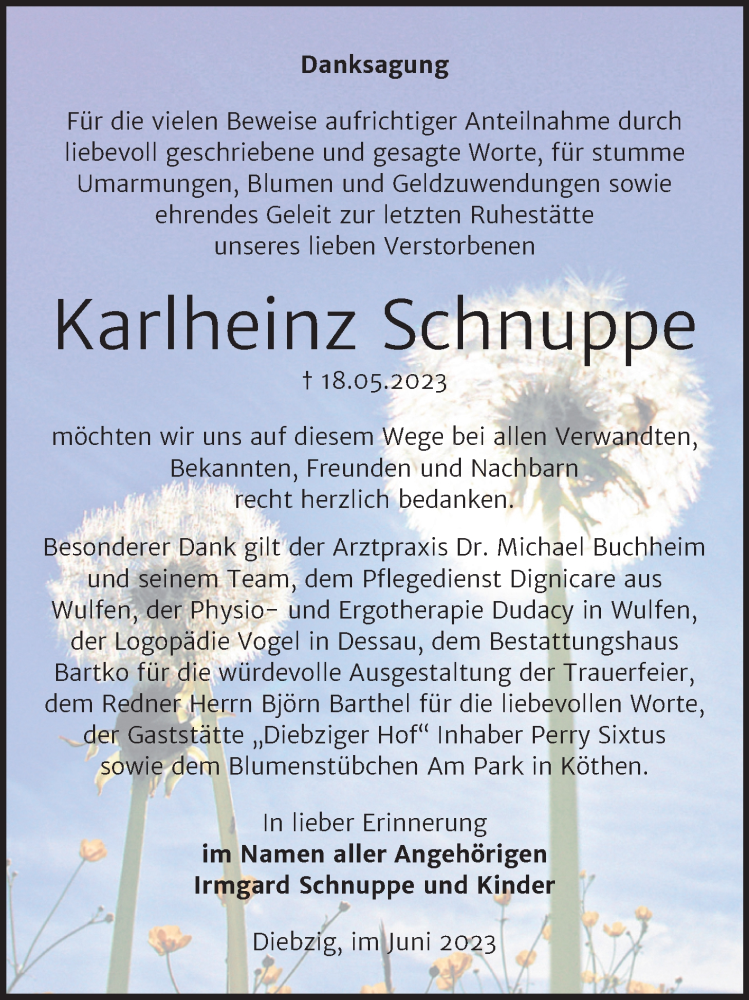 Danksagung

Für die vielen Beweise aufrichtiger Anteilnahme durch liebevoll geschriebene und gesagte Worte, für stumme Umarmungen, Blumen und Geldzuwendungen sowie ehrendes Geleit zur letzten Ruhestätte unseres lieben Verstorbenen

Karlheinz Schnuppe

† 18.05.2023

möchten wir uns auf diesem Wege bei allen Verwandten, Bekannten, Freunden und Nachbarn recht herzlich bedanken.

Besonderer Dank gilt der Arztpraxis Dr. Michael Buchheim und seinem Team, dem Pflegedienst Dignicare aus Wulfen, der Physio- und Ergotherapie Dudacy in Wulfen, der Logopädie Vogel in Dessau, dem Bestattungshaus Bartko für die würdevolle Ausgestaltung der Trauerfeier, dem Redner Herrn Björn Barthel für die liebevollen Worte, der Gaststätte „Diebziger Hof“ Inhaber Perry Sixtus sowie dem Blumenstübchen Am Park in Köthen.

In lieber Erinnerung
im Namen aller Angehörigen
Irmgard Schnuppe und Kinder

Diebzig, im Juni 2023